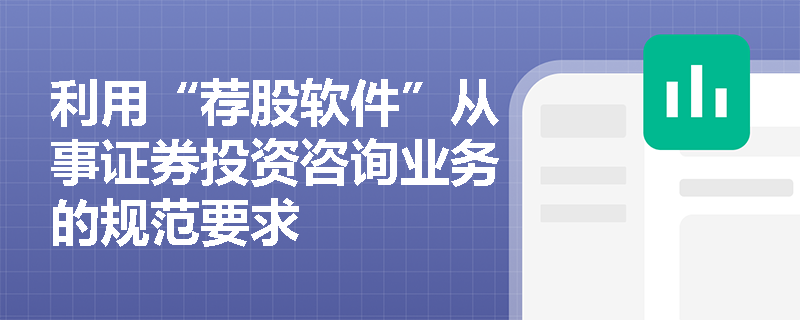 利用“荐股软件”从事证券投资咨询业务的规范要求